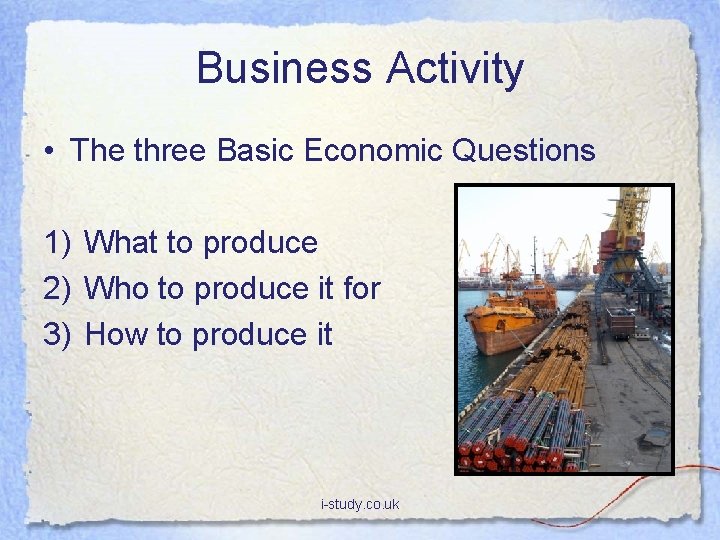 Business Activity

• The three Basic Economic Questions

1) What to produce
2) Who to produce it for
3) How to produce it

i-study.co.uk